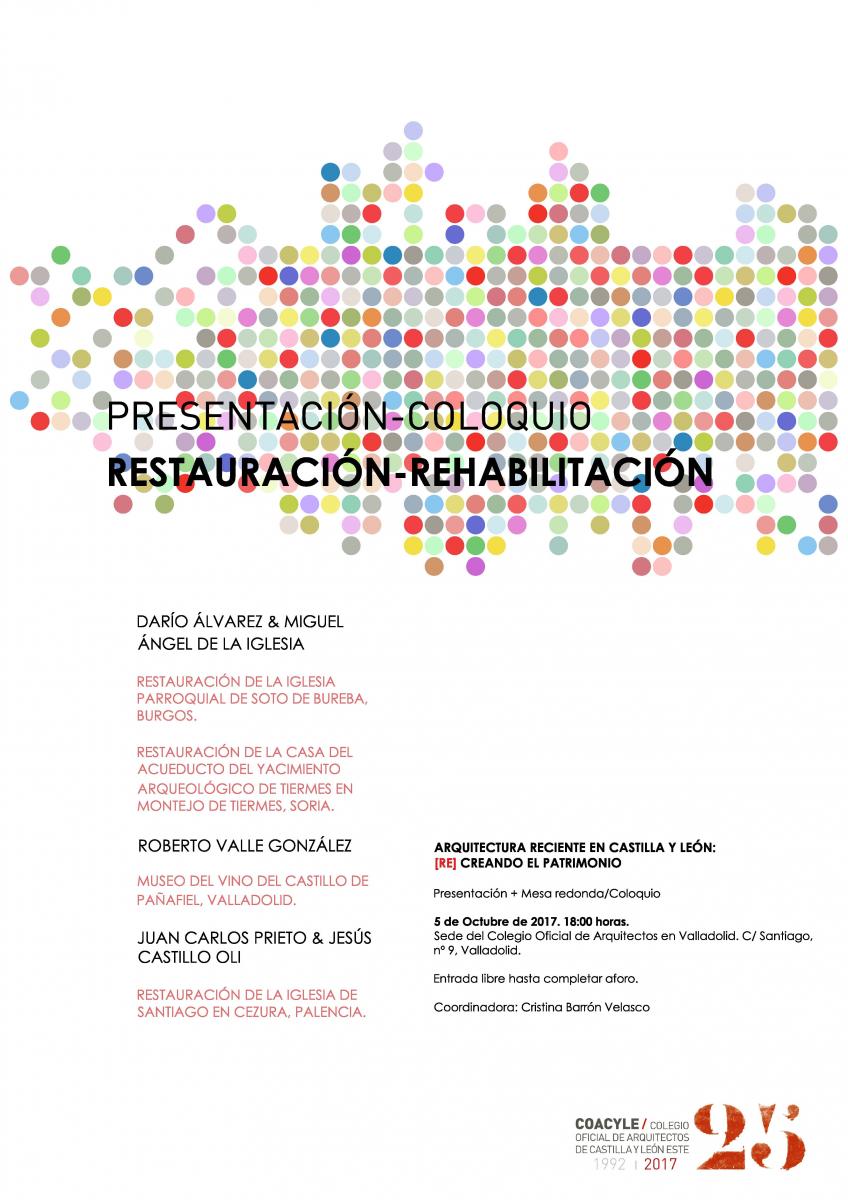 PRESENTACIÓN-COLOQUIO
RESTAURACIÓN-REHABILITACIÓN

DARÍO ÁLVAREZ & MIGUEL ÁNGEL DE LA IGLESIA

RESTAURACIÓN DE LA IGLESIA PARROQUIAL DE SOTO DE BUREBA, BURGOS.

RESTAURACIÓN DE LA CASA DEL ACUEDUCTO DEL YACIMIENTO ARQUEOLÓGICO DE TIERMES EN MONTEJO DE TIERMES, SORIA.

ROBERTO VALLE GONZÁLEZ

MUSEO DEL VINO DEL CASTILLO DE PAÑAFIEL, VALLADOLID.

JUAN CARLOS PRIETO & JESÚS CASTILLO OLI

RESTAURACIÓN DE LA IGLESIA DE SANTIAGO EN CEZURA, PALENCIA.

ARQUITECTURA RECIENTE EN CASTILLA Y LEÓN:
[RE] CREANDO EL PATRIMONIO

Presentación + Mesa redonda/Coloquio

5 de Octubre de 2017. 18:00 horas.
Sede del Colegio Oficial de Arquitectos en Valladolid. C/ Santiago, nº 9, Valladolid.

Entrada libre hasta completar aforo.

Coordinadora: Cristina Barrón Velasco

COACYLE / COLEGIO OFICIAL DE ARQUITECTOS DE CASTILLA Y LEÓN ESTE
1992 | 2017
25